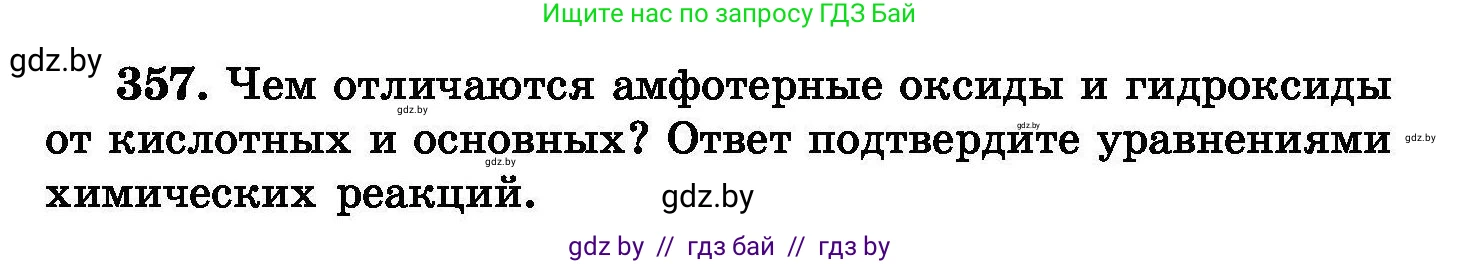 Ищите нас по запросу ГДЗ Бай

gdz.by

357. Чем отличаются амфотерные оксиды и гидроксиды от кислотных и основных? Ответ подтвердите уравнениями химических реакций.

gdz.by gdz.by gdz.by gdz.by

gdz.by

gdz by // гдз бай // гдз by